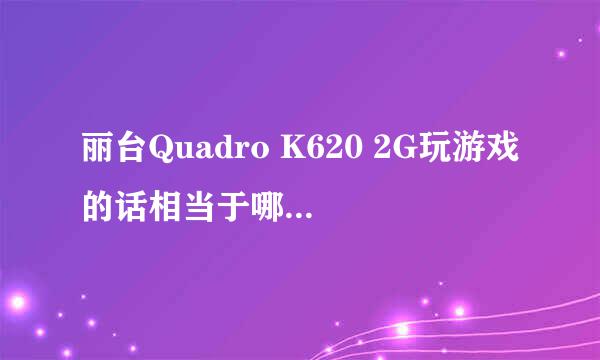 丽台Quadro K620 2G玩游戏的话相当于哪...